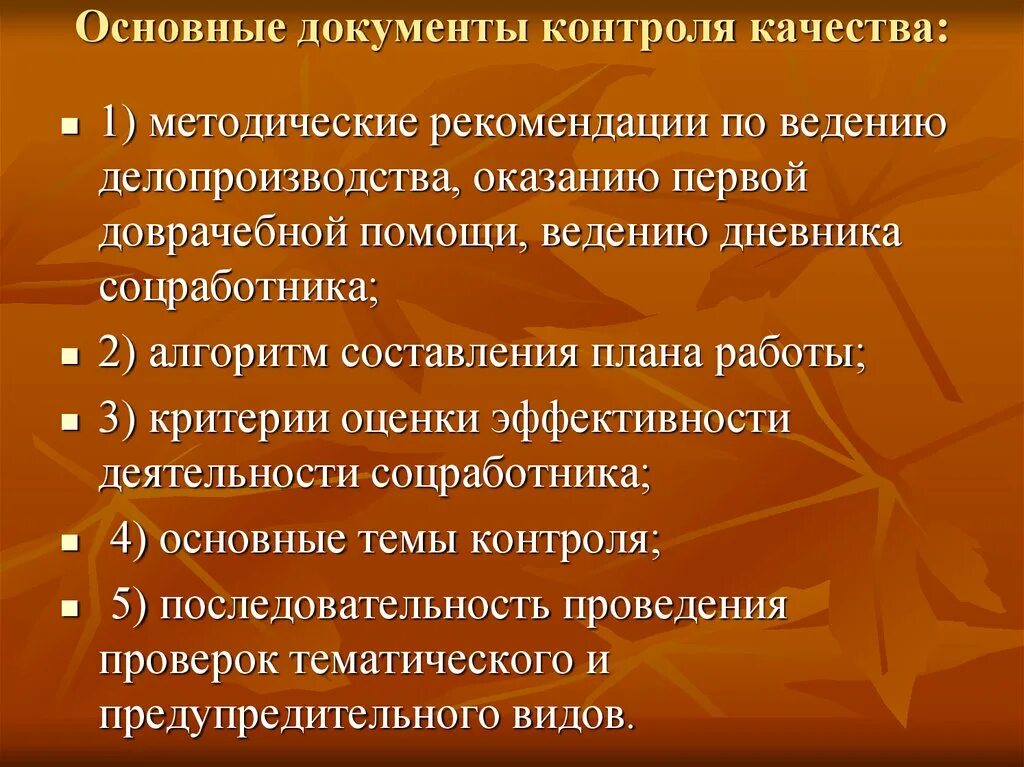 Основные документы контроля качества:

- 1) методические рекомендации по ведению делопроизводства, оказанию первой доврачебной помощи, ведению дневника соцработника;
- 2) алгоритм составления плана работы;
- 3) критерии оценки эффективности деятельности соцработника;
- 4) основные темы контроля;
- 5) последовательность проведения проверок тематического и предупредительного видов.